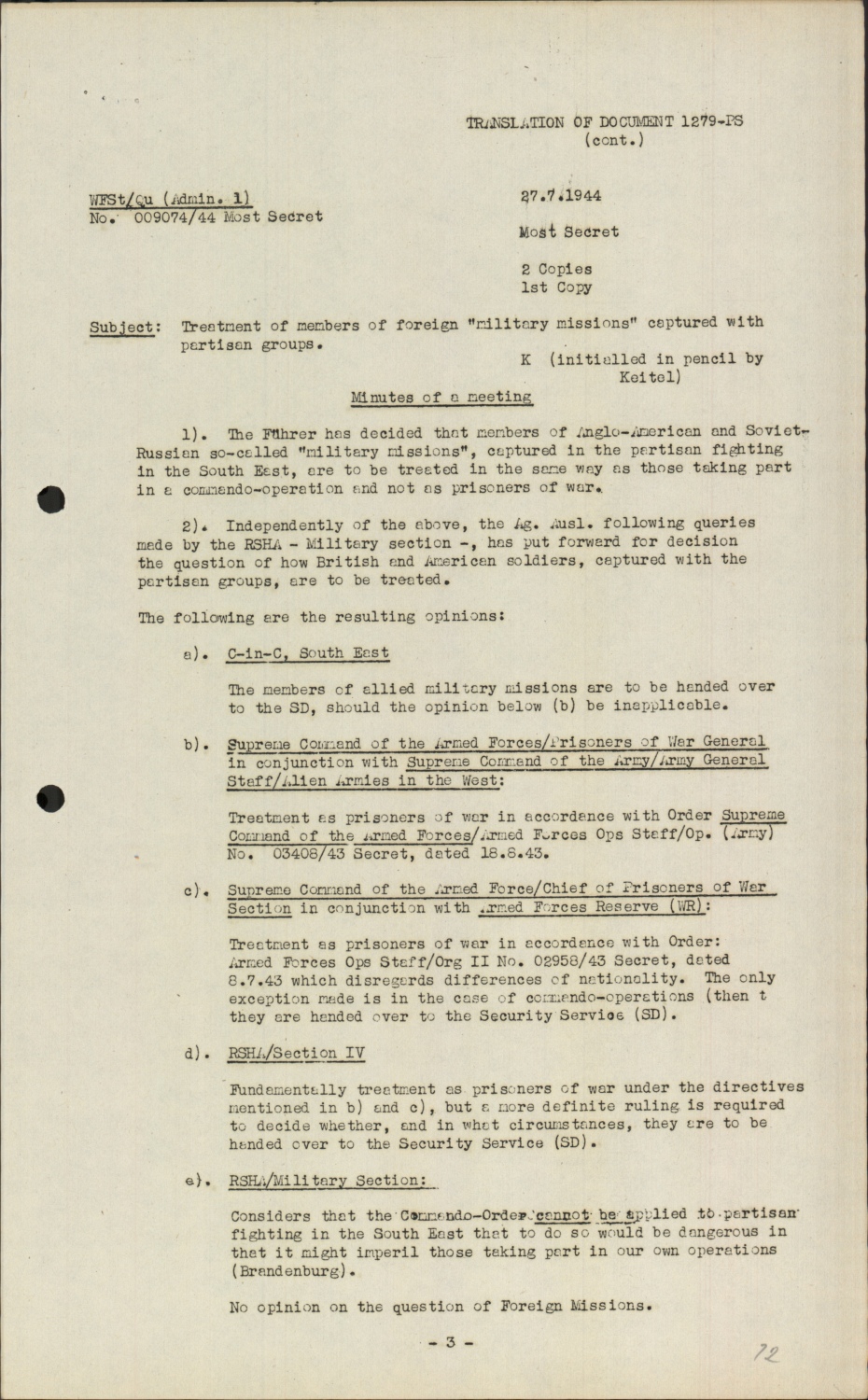 TRANSLATION OF DOCUMENT 1279-PS
(cont.)

WFSt/Qu (Admin. 1)
No. 009074/44 Most Secret

27.7.1944

Most Secret

2 Copies
1st Copy

Subject: Treatment of members of foreign "military missions" captured with partisan groups.

K (initialled in pencil by Keitel)

Minutes of a meeting

1). The Führer has decided that members of Anglo-American and Soviet-Russian so-called "military missions", captured in the partisan fighting in the South East, are to be treated in the same way as those taking part in a commando-operation and not as prisoners of war.

2). Independently of the above, the Ag. Ausl. following queries made by the RSHA - Military section -, has put forward for decision the question of how British and American soldiers, captured with the partisan groups, are to be treated.

The following are the resulting opinions:

a). C-in-C, South East

The members of allied military missions are to be handed over to the SD, should the opinion below (b) be inapplicable.

b). Supreme Command of the Armed Forces/Prisoners of War General in conjunction with Supreme Command of the Army/Army General Staff/Alien Armies in the West:

Treatment as prisoners of war in accordance with Order Supreme Command of the Armed Forces/Armed Forces Ops Staff/Op. (Army) No. 03408/43 Secret, dated 18.8.43.

c). Supreme Command of the Armed Force/Chief of Prisoners of War Section in conjunction with Armed Forces Reserve (WR):

Treatment as prisoners of war in accordance with Order: Armed Forces Ops Staff/Org II No. 02958/43 Secret, dated 8.7.43 which disregards differences of nationality. The only exception made is in the case of commando-operations (then t they are handed over to the Security Service (SD).

d). RSHA/Section IV

Fundamentally treatment as prisoners of war under the directives mentioned in b) and c), but a more definite ruling is required to decide whether, and in what circumstances, they are to be handed over to the Security Service (SD).

e). RSHA/Military Section:

Considers that the Commando-Order cannot be applied to partisan fighting in the South East that to do so would be dangerous in that it might imperil those taking part in our own operations (Brandenburg).

No opinion on the question of Foreign Missions.

- 3 -

72